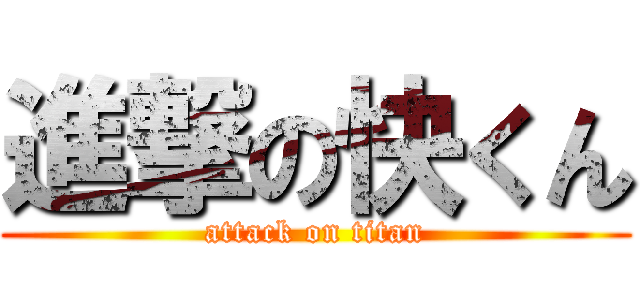 進撃の快くん
attack on titan